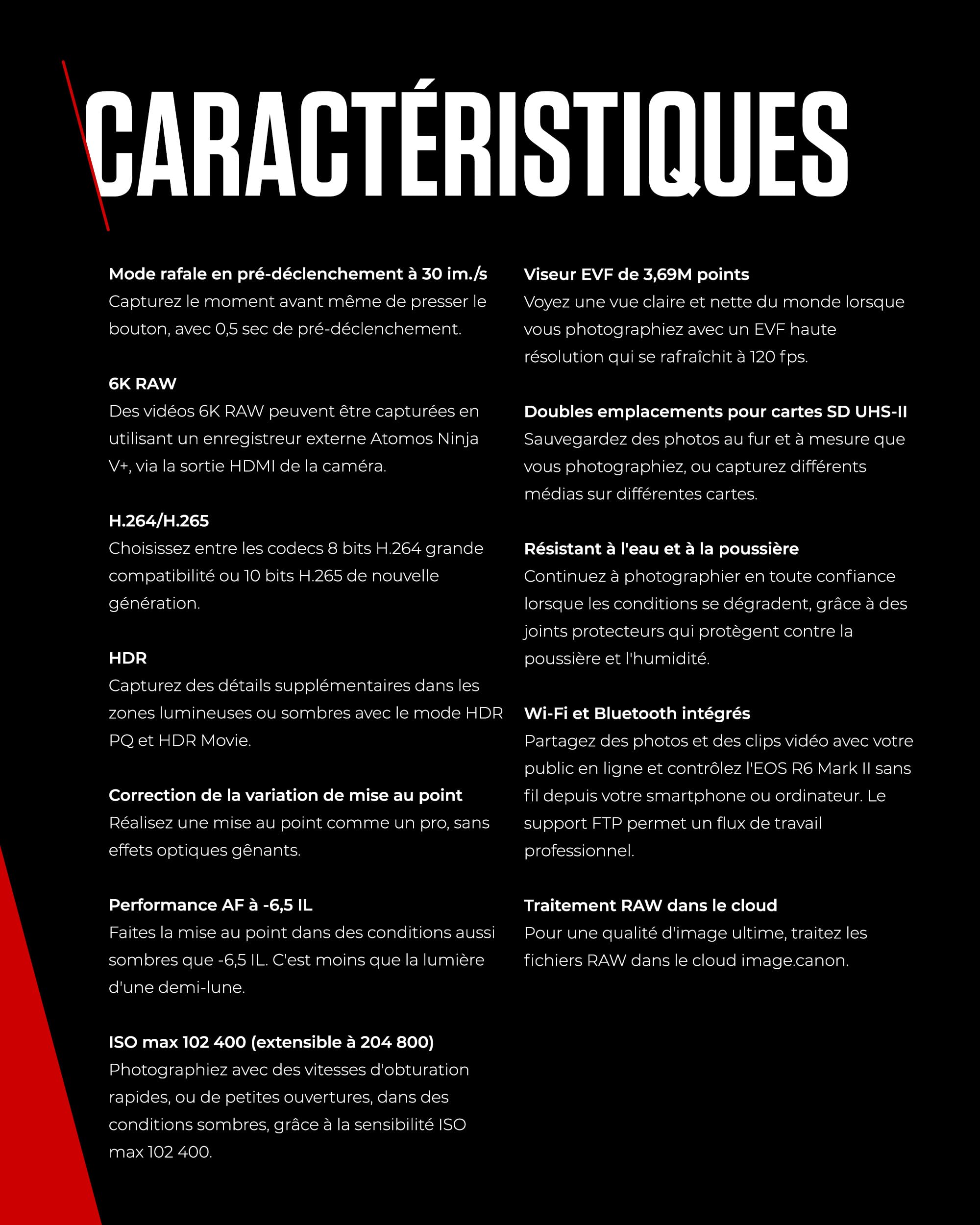 CARACTÉRISTIQUES

Mode rafale en pré-déclenchement à 30 im./s
Capturez le moment avant même de presser le bouton, avec 0,5 sec de pré-déclenchement.

6K RAW
Des vidéos 6K RAW peuvent être capturées en utilisant un enregistreur externe Atomos Ninja V+, via la sortie HDMI de la caméra.

H.264/H.265
Choisissez entre les codecs 8 bits H.264 grande compatibilité ou 10 bits H.265 de nouvelle génération.

HDR
Capturez des détails supplémentaires dans les zones lumineuses ou sombres avec le mode HDR PQ et HDR Movie.

Correction de la variation de mise au point
Réalisez une mise au point comme un pro, sans effets optiques gênants.

Performance AF à -6,5 IL
Faites la mise au point dans des conditions aussi sombres que -6,5 IL. C'est moins que la lumière d'une demi-lune.

ISO max 102 400 (extensible à 204 800)
Photographiez avec des vitesses d'obturation rapides, ou de petites ouvertures, dans des conditions sombres, grâce à la sensibilité ISO max 102 400.

Viseur EVF de 3,69M points
Voyez une vue claire et nette du monde lorsque vous photographiez avec un EVF haute résolution qui se rafraîchit à 120 fps.

Doubles emplacements pour cartes SD UHS-II
Sauvegardez des photos au fur et à mesure que vous photographiez, ou capturez différents médias sur différentes cartes.

Résistant à l'eau et à la poussière
Continuez à photographier en toute confiance lorsque les conditions se dégradent, grâce à des joints protecteurs qui protègent contre la poussière et l'humidité.

Wi-Fi et Bluetooth intégrés
Partagez des photos et des clips vidéo avec votre public en ligne et contrôlez l'EOS R6 Mark II sans fil depuis votre smartphone ou ordinateur. Le support FTP permet un flux de travail professionnel.

Traitement RAW dans le cloud
Pour une qualité d'image ultime, traitez les fichiers RAW dans le cloud image.canon.